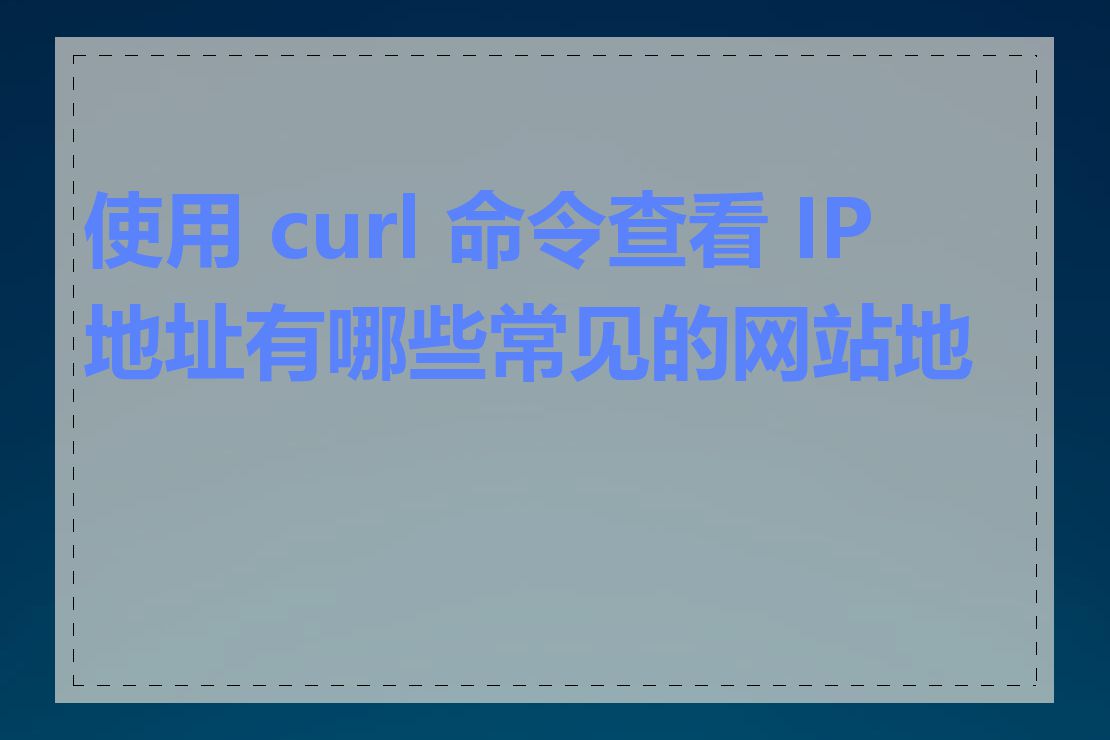 使用 curl 命令查看 IP 地址有哪些常见的网站地